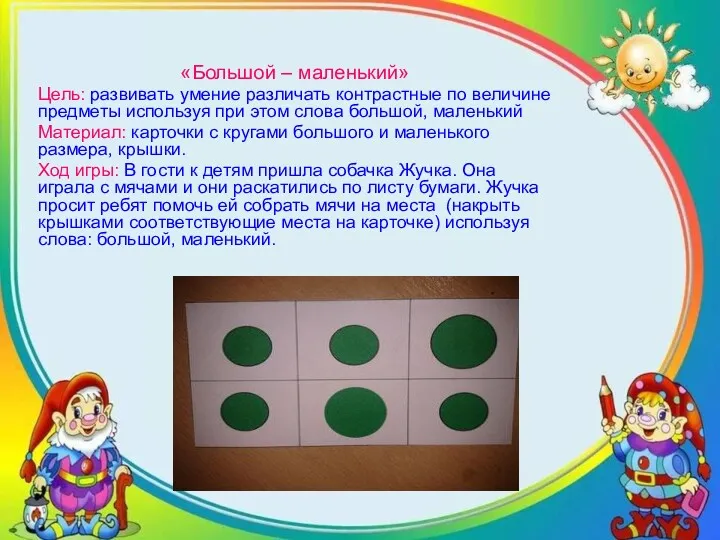 «Большой – маленький»

Цель: развивать умение различать контрастные по величине предметы используя при этом слова большой, маленький

Материал: карточки с кругами большого и маленького размера, крышки.

Ход игры: В гости к детям пришла собачка Жучка. Она играла с мячами и они раскатились по листу бумаги. Жучка просит ребят помочь ей собрать мячи на места (накрыть крышками соответствующие места на карточке) используя слова: большой, маленький.